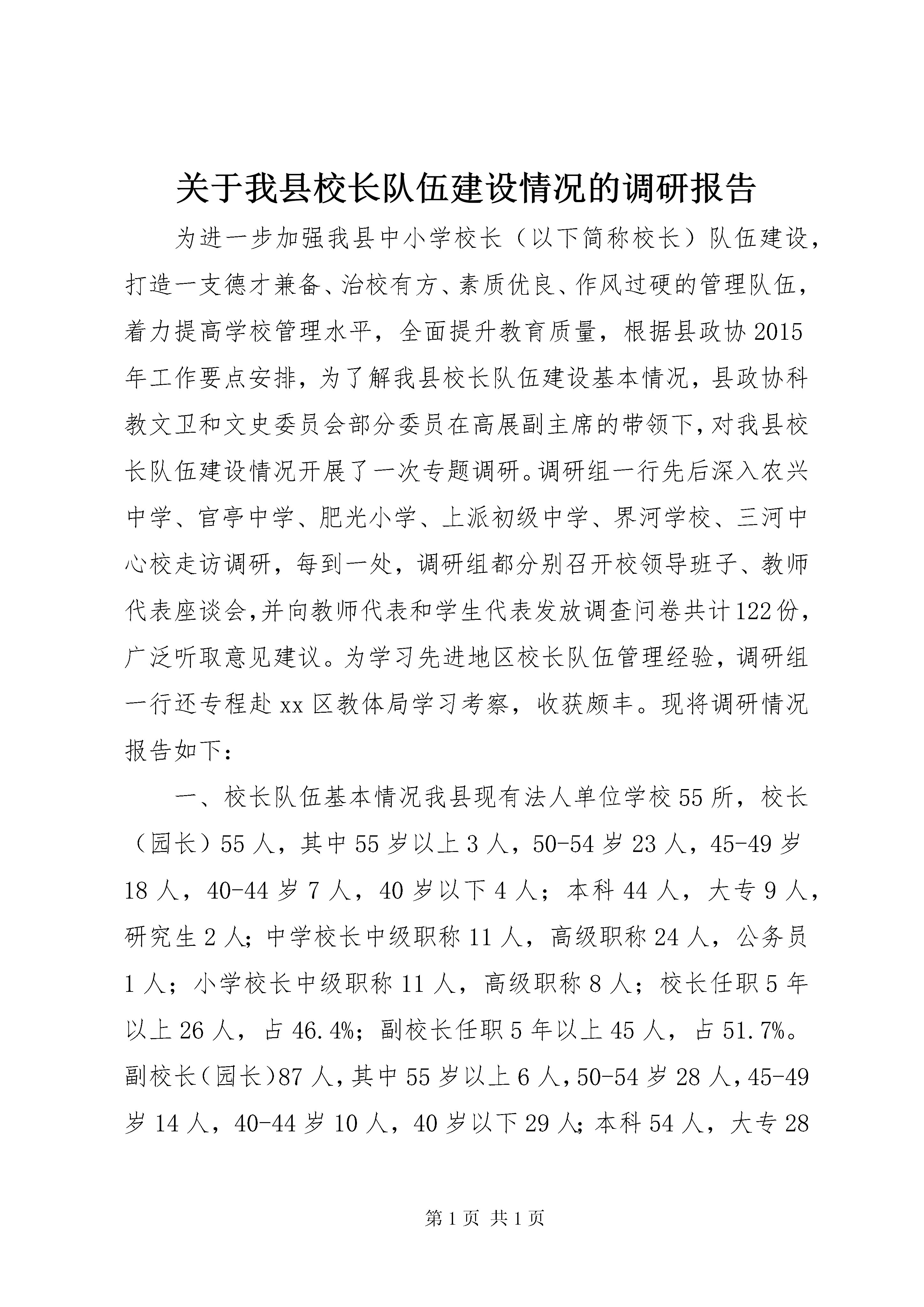 关于我县校长队伍建设情况的调研报告

为进一步加强我县中小学校长（以下简称校长）队伍建设，打造一支德才兼备、治校有方、素质优良、作风过硬的管理队伍，着力提高学校管理水平，全面提升教育质量，根据县政协2015年工作要点安排，为了解我县校长队伍建设基本情况，县政协科教文卫和文史委员会部分委员在高展副主席的带领下，对我县校长队伍建设情况开展了一次专题调研。调研组一行先后深入农兴中学、官亭中学、肥光小学、上派初级中学、界河学校、三河中心校走访调研，每到一处，调研组都分别召开校领导班子、教师代表座谈会，并向教师代表和学生代表发放调查问卷共计122份，广泛听取意见建议。为学习先进地区校长队伍管理经验，调研组一行还专程赴xx区教体局学习考察，收获颇丰。现将调研情况报告如下：

一、校长队伍基本情况我县现有法人单位学校55所，校长（园长）55人，其中55岁以上3人，50-54岁23人，45-49岁18人，40-44岁7人，40岁以下4人；本科44人，大专9人，研究生2人；中学校长中级职称11人，高级职称24人，公务员1人；小学校长中级职称11人，高级职称8人；校长任职5年以上26人，占46.4%；副校长任职5年以上45人，占51.7%。副校长（园长）87人，其中55岁以上6人，50-54岁28人，45-49岁14人，40-44岁10人，40岁以下29人；本科54人，大专28

第1页 共1页